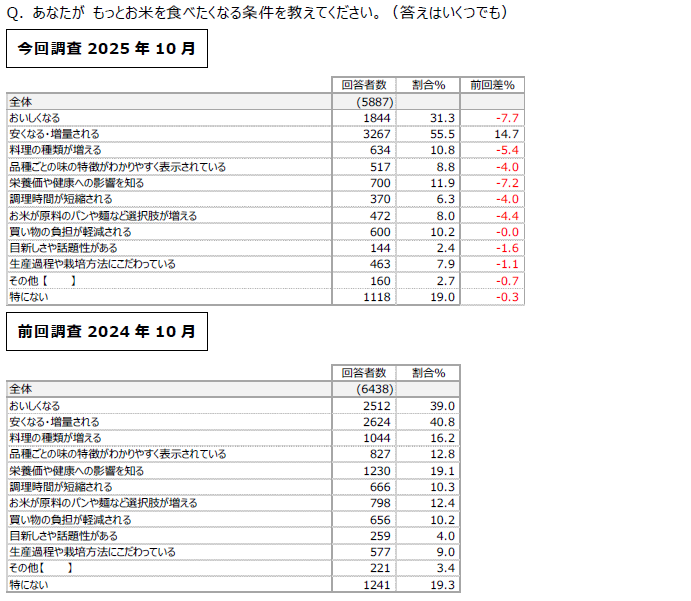 Q. あなたが もっとお米を食べたくなる条件を教えてください。（答えはいくつでも）

今回調査 2025 年 10 月

| | 回答者数 | 割合% | 前回差% |
|---|---|---|---|
| 全体 | (5887) | | |
| おいしくなる | 1844 | 31.3 | -7.7 |
| 安くなる・増量される | 3267 | 55.5 | 14.7 |
| 料理の種類が増える | 634 | 10.8 | -5.4 |
| 品種ごとの味の特徴がわかりやすく表示されている | 517 | 8.8 | -4.0 |
| 栄養価や健康への影響を知る | 700 | 11.9 | -7.2 |
| 調理時間が短縮される | 370 | 6.3 | -4.0 |
| お米が原料のパンや麺など選択肢が増える | 472 | 8.0 | -4.4 |
| 買い物の負担が軽減される | 600 | 10.2 | -0.0 |
| 目新しさや話題性がある | 144 | 2.4 | -1.6 |
| 生産過程や栽培方法にこだわっている | 463 | 7.9 | -1.1 |
| その他【　　】 | 160 | 2.7 | -0.7 |
| 特にない | 1118 | 19.0 | -0.3 |

前回調査 2024 年 10 月

| | 回答者数 | 割合% |
|---|---|---|
| 全体 | (6438) | |
| おいしくなる | 2512 | 39.0 |
| 安くなる・増量される | 2624 | 40.8 |
| 料理の種類が増える | 1044 | 16.2 |
| 品種ごとの味の特徴がわかりやすく表示されている | 827 | 12.8 |
| 栄養価や健康への影響を知る | 1230 | 19.1 |
| 調理時間が短縮される | 666 | 10.3 |
| お米が原料のパンや麺など選択肢が増える | 798 | 12.4 |
| 買い物の負担が軽減される | 656 | 10.2 |
| 目新しさや話題性がある | 259 | 4.0 |
| 生産過程や栽培方法にこだわっている | 577 | 9.0 |
| その他【　　】 | 221 | 3.4 |
| 特にない | 1241 | 19.3 |